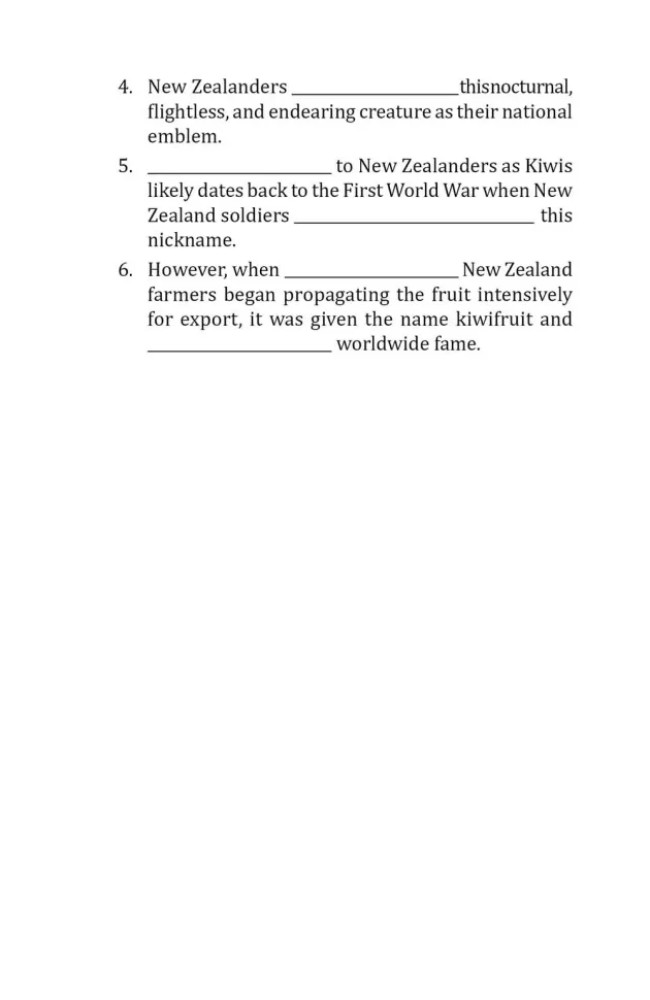 4. New Zealanders ____thisnocturnal, flightless, and endearing creature as their national emblem.

5. ____ to New Zealanders as Kiwis likely dates back to the First World War when New Zealand soldiers ____ this nickname.

6. However, when ____ New Zealand farmers began propagating the fruit intensively for export, it was given the name kiwifruit and ____ worldwide fame.